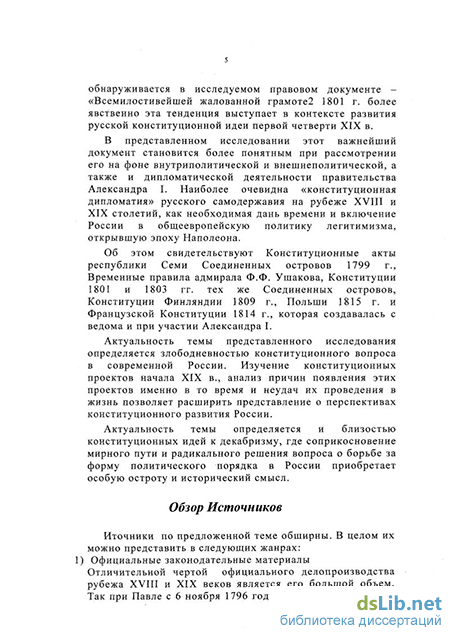 5

обнаруживается в исследуемом правовом документе – «Всемилостивейшей жалованной грамоте2 1801 г. более явственно эта тенденция выступает в контексте развития русской конституционной идеи первой четверти XIX в.

В представленном исследовании этот важнейший документ становится более понятным при рассмотрении его на фоне внутриполитической и внешнеполитической, а также и дипломатической деятельности правительства Александра I. Наиболее очевидна «конституционная дипломатия» русского самодержавия на рубеже XVIII и XIX столетий, как необходимая дань времени и включение России в общеевропейскую политику легитимизма, открывшую эпоху Наполеона.

Об этом свидетельствуют Конституционные акты республики Семи Соединенных островов 1799 г., Временные правила адмирала Ф.Ф. Ушакова, Конституции 1801 и 1803 гг. тех же Соединенных островов, Конституции Финляндии 1809 г., Польши 1815 г. и Французской Конституции 1814 г., которая создавалась с ведома и при участии Александра I.

Актуальность темы представленного исследования определяется злободневностью конституционного вопроса в современной России. Изучение конституционных проектов начала XIX в., анализ причин появления этих проектов именно в то время и неудач их проведения в жизнь позволяет расширить представление о перспективах конституционного развития России.

Актуальность темы определяется и близостью конституционных идей к декабризму, где соприкосновение мирного пути и радикального решения вопроса о борьбе за форму политического порядка в России приобретает особую остроту и исторический смысл.

Обзор Источников

Иточники по предложенной теме обширны. В целом их можно представить в следующих жанрах:

1) Официальные законодательные материалы
Отличительной чертой официального делопроизводства рубежа XVIII и XIX веков является его большой объем. Так при Павле с 6 ноября 1796 год

dsLib.net
библиотека диссертаций